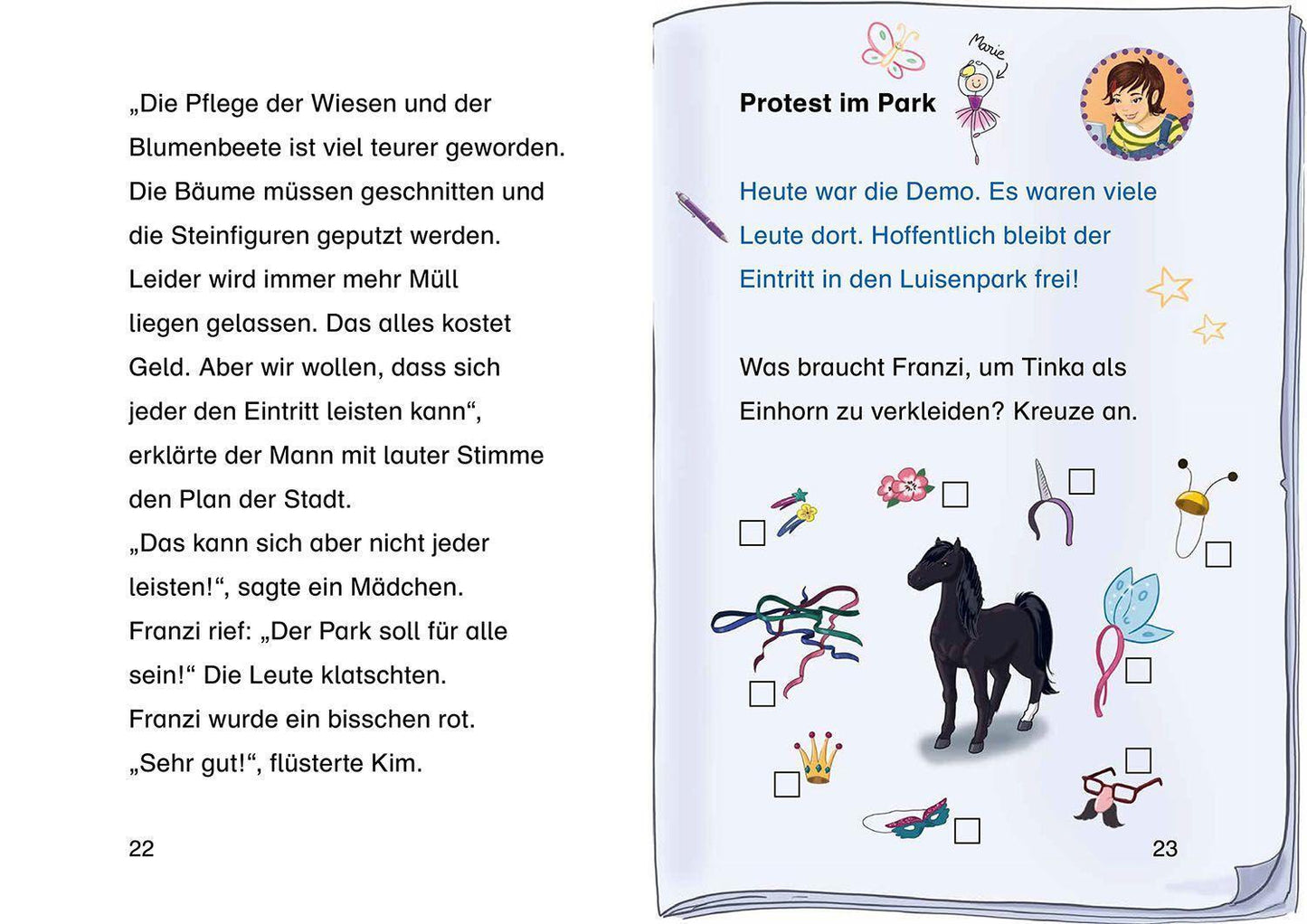 „Die Pflege der Wiesen und der Blumenbeete ist viel teurer geworden. Die Bäume müssen geschnitten und die Steinfiguren geputzt werden. Leider wird immer mehr Müll liegen gelassen. Das alles kostet Geld. Aber wir wollen, dass sich jeder den Eintritt leisten kann“, erklärte der Mann mit lauter Stimme den Plan der Stadt.
„Das kann sich aber nicht jeder leisten!“, sagte ein Mädchen.
Franzi rief: „Der Park soll für alle sein!“ Die Leute klatschten.
Franzi wurde ein bisschen rot.
„Sehr gut!“, flüsterte Kim.

22

Marie

Protest im Park

Heute war die Demo. Es waren viele Leute dort. Hoffentlich bleibt der Eintritt in den Luisenpark frei!

Was braucht Franzi, um Tinka als Einhorn zu verkleiden? Kreuze an.

23